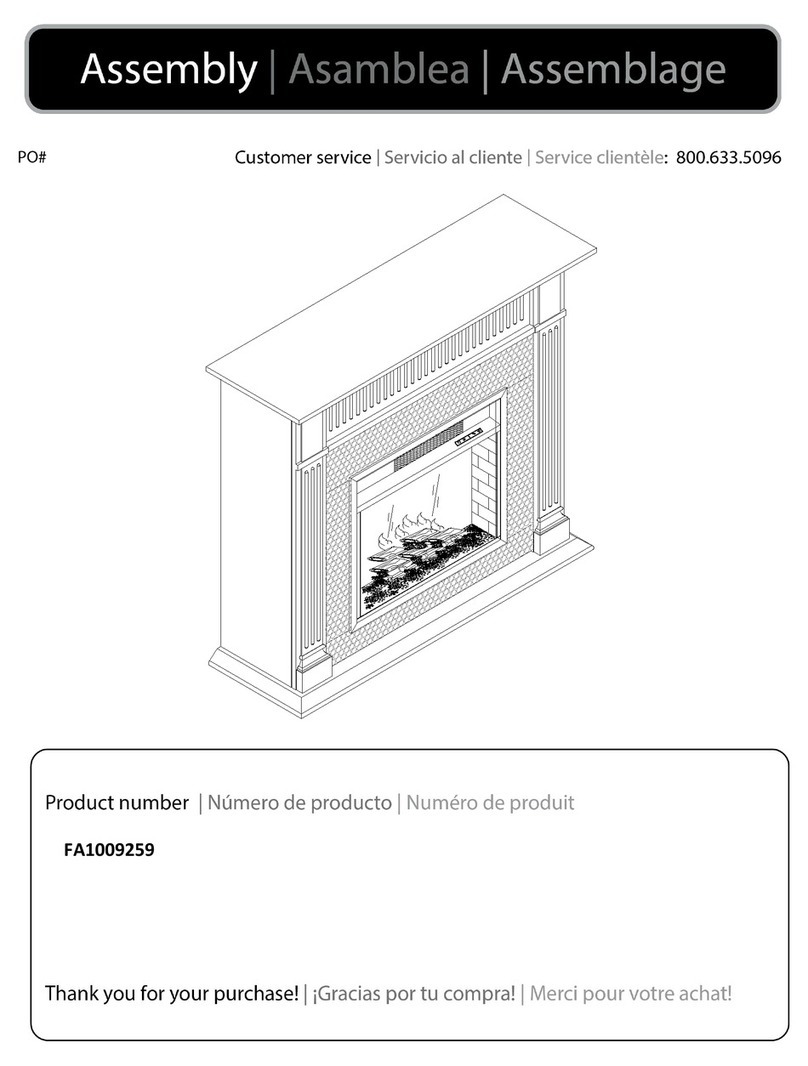 Assembly | Asamblea | Assemblage

PO#

Customer service | Servicio al cliente | Service clientèle: 800.633.5096

Product number | Número de producto | Numéro de produit

FA1009259

Thank you for your purchase! | ¡Gracias por tu compra! | Merci pour votre achat!